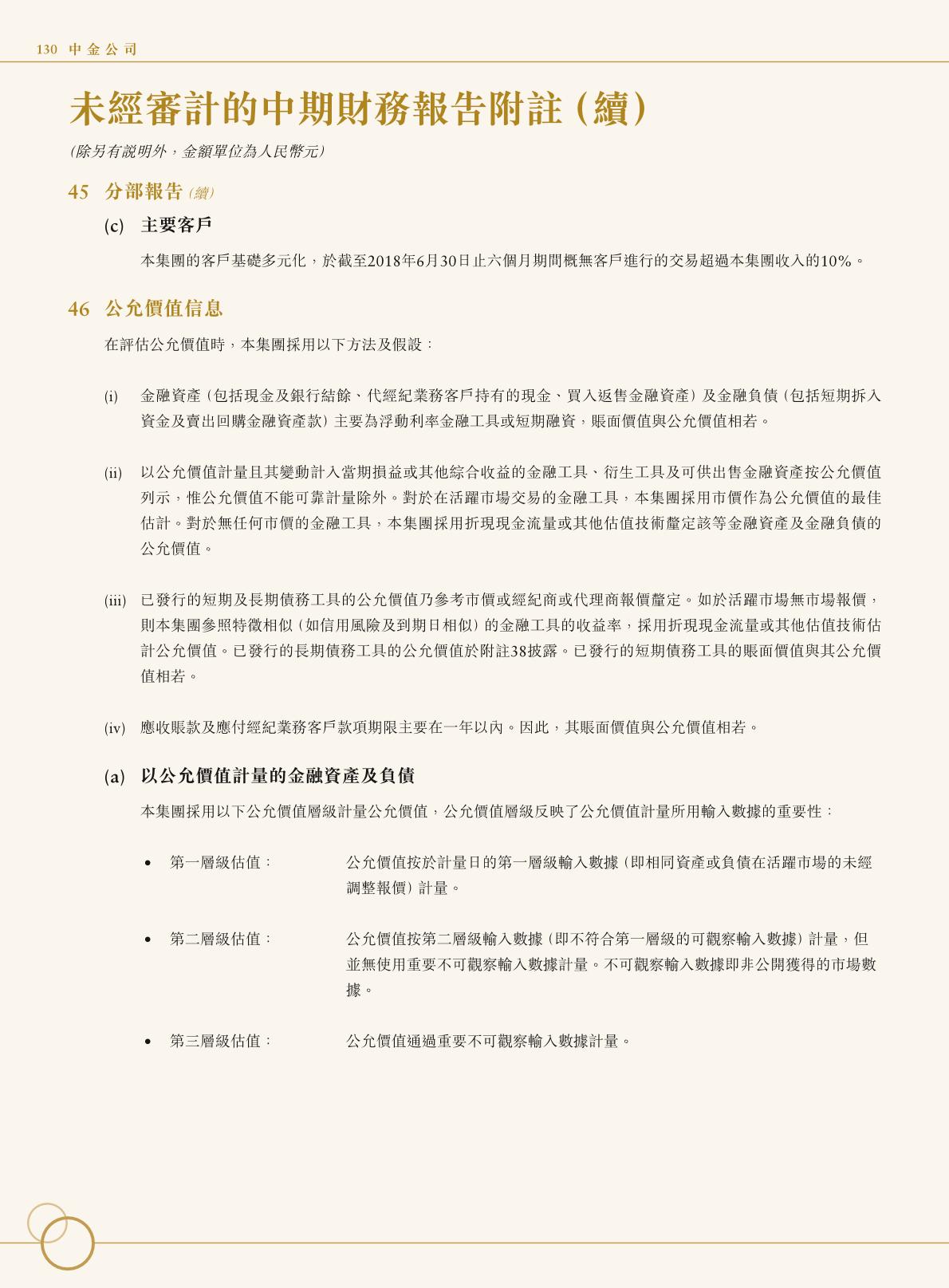 130 中金公司

未經審計的中期財務報告附註（續）

（除另有說明外，金額單位為人民幣元）

45 分部報告（續）

(c) 主要客戶

本集團的客戶基礎多元化，於截至2018年6月30日止六個月期間概無客戶進行的交易超過本集團收入的10%。

46 公允價值信息

在評估公允價值時，本集團採用以下方法及假設：

(i) 金融資產（包括現金及銀行結餘、代經紀業務客戶持有的現金、買入返售金融資產）及金融負債（包括短期拆入資金及賣出回購金融資產款）主要為浮動利率金融工具或短期融資，賬面價值與公允價值相若。

(ii) 以公允價值計量且其變動計入當期損益或其他綜合收益的金融工具、衍生工具及可供出售金融資產按公允價值列示，惟公允價值不能可靠計量除外。對於在活躍市場交易的金融工具，本集團採用市價作為公允價值的最佳估計。對於無任何市價的金融工具，本集團採用折現現金流量或其他估值技術釐定該等金融資產及金融負債的公允價值。

(iii) 已發行的短期及長期債務工具的公允價值乃參考市價或經紀商或代理商報價釐定。如於活躍市場無市場報價，則本集團參照特徵相似（如信用風險及到期日相似）的金融工具的收益率，採用折現現金流量或其他估值技術估計公允價值。已發行的長期債務工具的公允價值於附註38披露。已發行的短期債務工具的賬面價值與其公允價值相若。

(iv) 應收賬款及應付經紀業務客戶款項期限主要在一年以內。因此，其賬面價值與公允價值相若。

(a) 以公允價值計量的金融資產及負債

本集團採用以下公允價值層級計量公允價值，公允價值層級反映了公允價值計量所用輸入數據的重要性：

• 第一層級估值： 公允價值按於計量日的第一層級輸入數據（即相同資產或負債在活躍市場的未經調整報價）計量。

• 第二層級估值： 公允價值按第二層級輸入數據（即不符合第一層級的可觀察輸入數據）計量，但並無使用重要不可觀察輸入數據計量。不可觀察輸入數據即非公開獲得的市場數據。

• 第三層級估值： 公允價值通過重要不可觀察輸入數據計量。